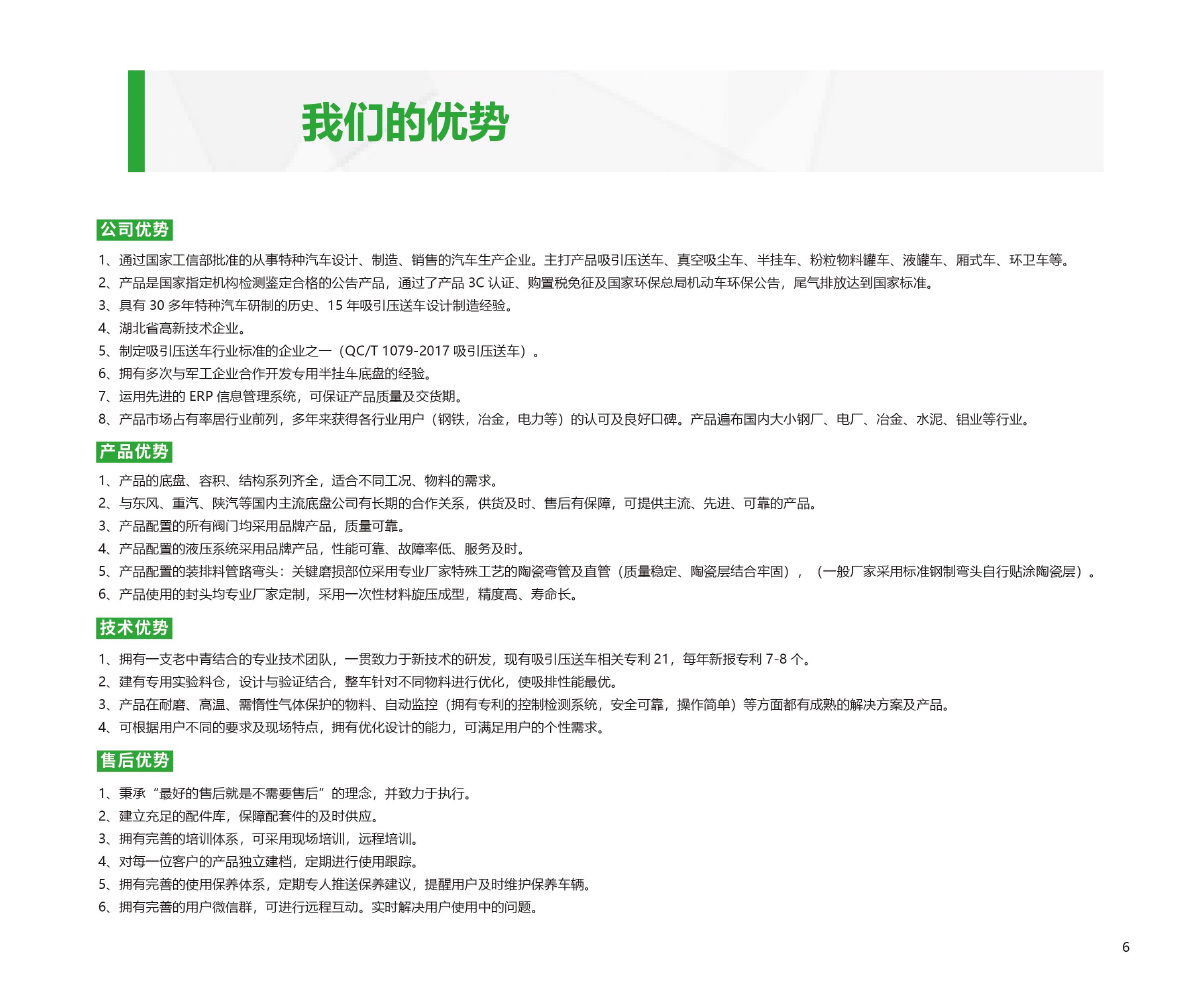 我们的优势

公司优势

1、通过国家工信部批准的从事特种汽车设计、制造、销售的汽车生产企业。主打产品吸引压送车、真空吸尘车、半挂车、粉粒物料罐车、液罐车、厢式车、环卫车等。
2、产品是国家指定机构检测鉴定合格的公告产品，通过了产品 3C 认证、购置税免征及国家环保总局机动车环保公告，尾气排放达到国家标准。
3、具有 30 多年特种汽车研制的历史、15 年吸引压送车设计制造经验。
4、湖北省高新技术企业。
5、制定吸引压送车行业标准的企业之一（QC/T 1079-2017 吸引压送车）。
6、拥有多次与军工企业合作开发专用半挂车底盘的经验。
7、运用先进的 ERP 信息管理系统，可保证产品质量及交货期。
8、产品市场占有率居行业前列，多年来获得各行业用户（钢铁，冶金，电力等）的认可及良好口碑。产品遍布国内大小钢厂、电厂、冶金、水泥、铝业等行业。

产品优势

1、产品的底盘、容积、结构系列齐全，适合不同工况、物料的需求。
2、与东风、重汽、陕汽等国内主流底盘公司有长期的合作关系，供货及时、售后有保障，可提供主流、先进、可靠的产品。
3、产品配置的所有阀门均采用品牌产品，质量可靠。
4、产品配置的液压系统采用品牌产品，性能可靠、故障率低、服务及时。
5、产品配置的装排料管路弯头：关键磨损部位采用专业厂家特殊工艺的陶瓷弯管及直管（质量稳定、陶瓷层结合牢固），（一般厂家采用标准钢制弯头自行贴涂陶瓷层）。
6、产品使用的封头均专业厂家定制，采用一次性材料旋压成型，精度高、寿命长。

技术优势

1、拥有一支老中青结合的专业技术团队，一贯致力于新技术的研发，现有吸引压送车相关专利 21，每年新报专利 7-8 个。
2、建有专用实验料仓，设计与验证结合，整车针对不同物料进行优化，使吸排性能最优。
3、产品在耐磨、高温、需惰性气体保护的物料、自动监控（拥有专利的控制检测系统，安全可靠，操作简单）等方面都有成熟的解决方案及产品。
4、可根据用户不同的要求及现场特点，拥有优化设计的能力，可满足用户的个性需求。

售后优势

1、秉承“最好的售后就是不需要售后”的理念，并致力于执行。
2、建立充足的配件库，保障配套件的及时供应。
3、拥有完善的培训体系，可采用现场培训，远程培训。
4、对每一位客户的产品独立建档，定期进行使用跟踪。
5、拥有完善的使用保养体系，定期专人推送保养建议，提醒用户及时维护保养车辆。
6、拥有完善的用户微信群，可进行远程互动。实时解决用户使用中的问题。

6